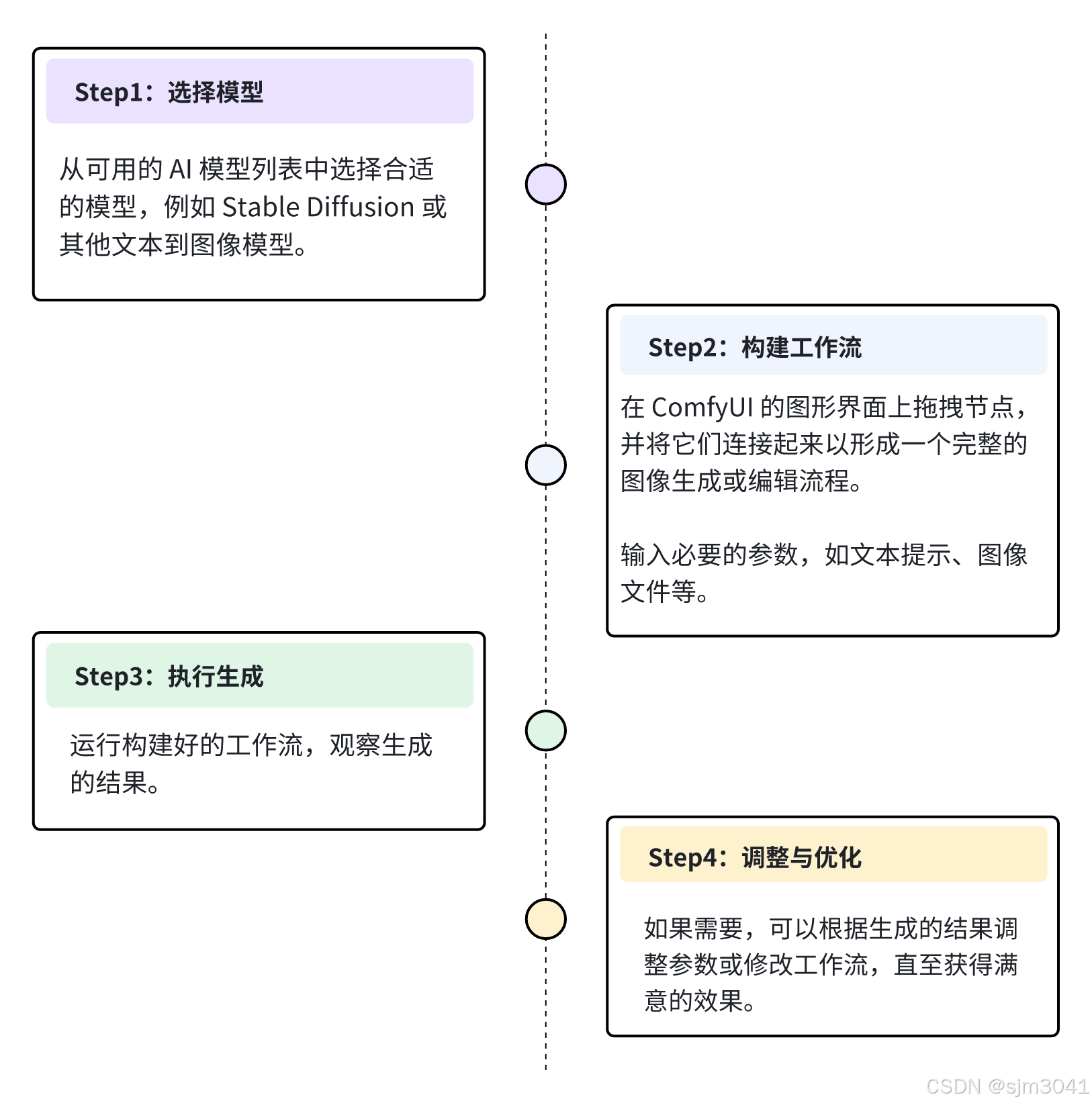 Step1：选择模型

从可用的 AI 模型列表中选择合适的模型，例如 Stable Diffusion 或其他文本到图像模型。

Step2：构建工作流

在 ComfyUI 的图形界面上拖拽节点，并将它们连接起来以形成一个完整的图像生成或编辑流程。

输入必要的参数，如文本提示、图像文件等。

Step3：执行生成

运行构建好的工作流，观察生成的结果。

Step4：调整与优化

如果需要，可以根据生成的结果调整参数或修改工作流，直至获得满意的效果。

CSDN @sjm3041